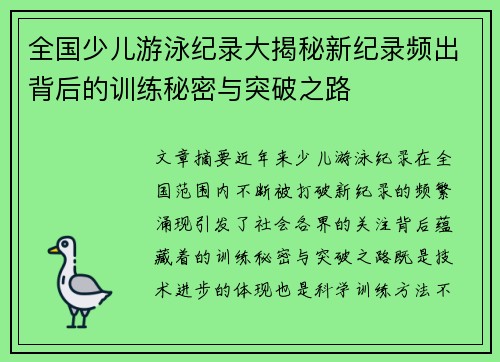 全国少儿游泳纪录大揭秘新纪录频出背后的训练秘密与突破之路

文章摘要近年来少儿游泳纪录在全国范围内不断被打破新纪录的频繁涌现引发了社会各界的关注背后蕴藏着的训练秘密与突破之路既是技术进步的体现也是科学训练方法不